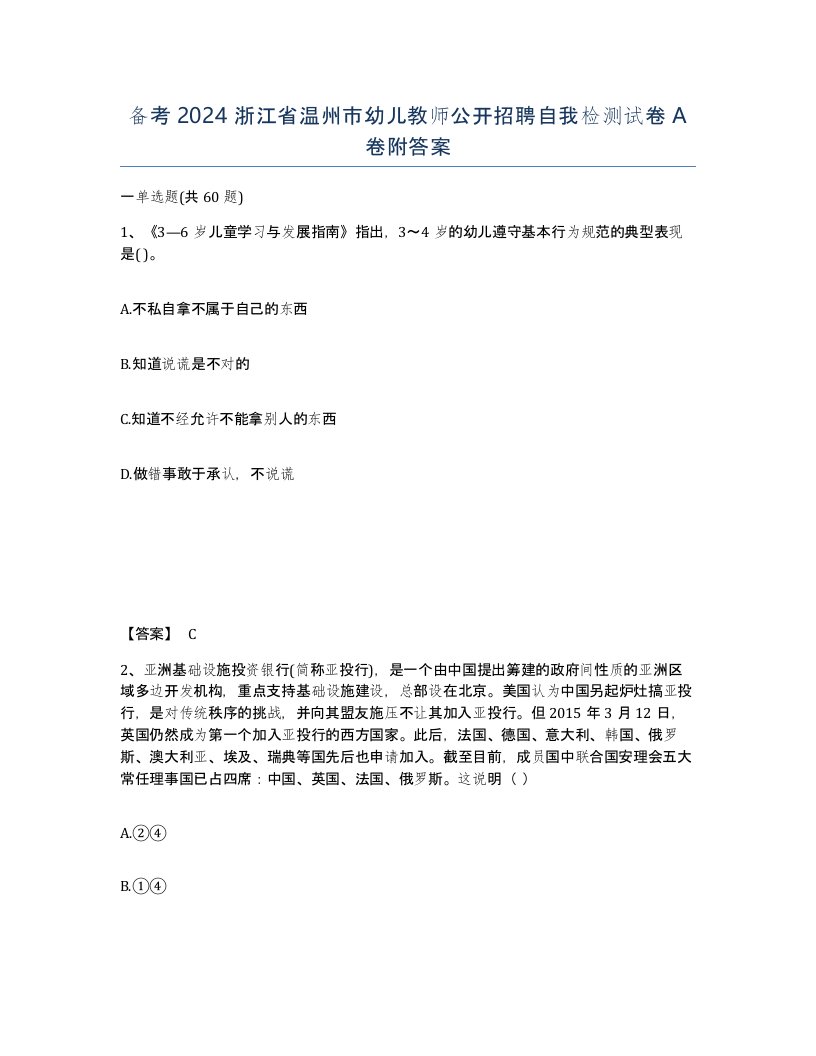 备考 2024 浙江省温州市幼儿教师公开招聘自我检测试卷 A 卷附答案

一单选题(共 60 题)

1、《3—6 岁儿童学习与发展指南》指出，3～4 岁的幼儿遵守基本行为规范的典型表现是( )。

A.不私自拿不属于自己的东西

B.知道说谎是不对的

C.知道不经允许不能拿别人的东西

D.做错事敢于承认，不说谎

【答案】 C

2、亚洲基础设施投资银行(简称亚投行)，是一个由中国提出筹建的政府间性质的亚洲区域多边开发机构，重点支持基础设施建设，总部设在北京。美国认为中国另起炉灶搞亚投行，是对传统秩序的挑战，并向其盟友施压不让其加入亚投行。但 2015 年 3 月 12 日，英国仍然成为第一个加入亚投行的西方国家。此后，法国、德国、意大利、韩国、俄罗斯、澳大利亚、埃及、瑞典等国先后也申请加入。截至目前，成员国中联合国安理会五大常任理事国已占四席：中国、英国、法国、俄罗斯。这说明（ ）

A.②④

B.①④